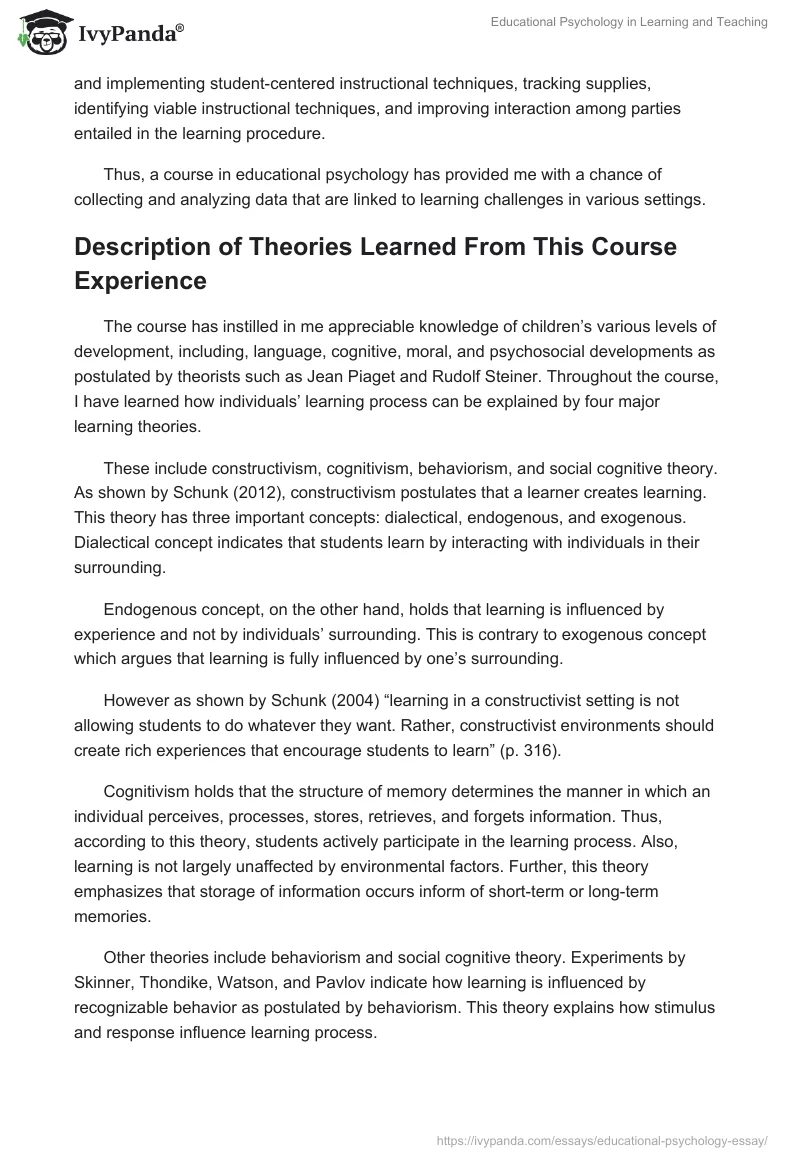 IvyPanda®

Educational Psychology in Learning and Teaching

and implementing student-centered instructional techniques, tracking supplies, identifying viable instructional techniques, and improving interaction among parties entailed in the learning procedure.

Thus, a course in educational psychology has provided me with a chance of collecting and analyzing data that are linked to learning challenges in various settings.

Description of Theories Learned From This Course Experience

The course has instilled in me appreciable knowledge of children's various levels of development, including, language, cognitive, moral, and psychosocial developments as postulated by theorists such as Jean Piaget and Rudolf Steiner. Throughout the course, I have learned how individuals' learning process can be explained by four major learning theories.

These include constructivism, cognitivism, behaviorism, and social cognitive theory. As shown by Schunk (2012), constructivism postulates that a learner creates learning. This theory has three important concepts: dialectical, endogenous, and exogenous. Dialectical concept indicates that students learn by interacting with individuals in their surrounding.

Endogenous concept, on the other hand, holds that learning is influenced by experience and not by individuals' surrounding. This is contrary to exogenous concept which argues that learning is fully influenced by one's surrounding.

However as shown by Schunk (2004) "learning in a constructivist setting is not allowing students to do whatever they want. Rather, constructivist environments should create rich experiences that encourage students to learn" (p. 316).

Cognitivism holds that the structure of memory determines the manner in which an individual perceives, processes, stores, retrieves, and forgets information. Thus, according to this theory, students actively participate in the learning process. Also, learning is not largely unaffected by environmental factors. Further, this theory emphasizes that storage of information occurs inform of short-term or long-term memories.

Other theories include behaviorism and social cognitive theory. Experiments by Skinner, Thondike, Watson, and Pavlov indicate how learning is influenced by recognizable behavior as postulated by behaviorism. This theory explains how stimulus and response influence learning process.

https://ivypanda.com/essays/educational-psychology-essay/